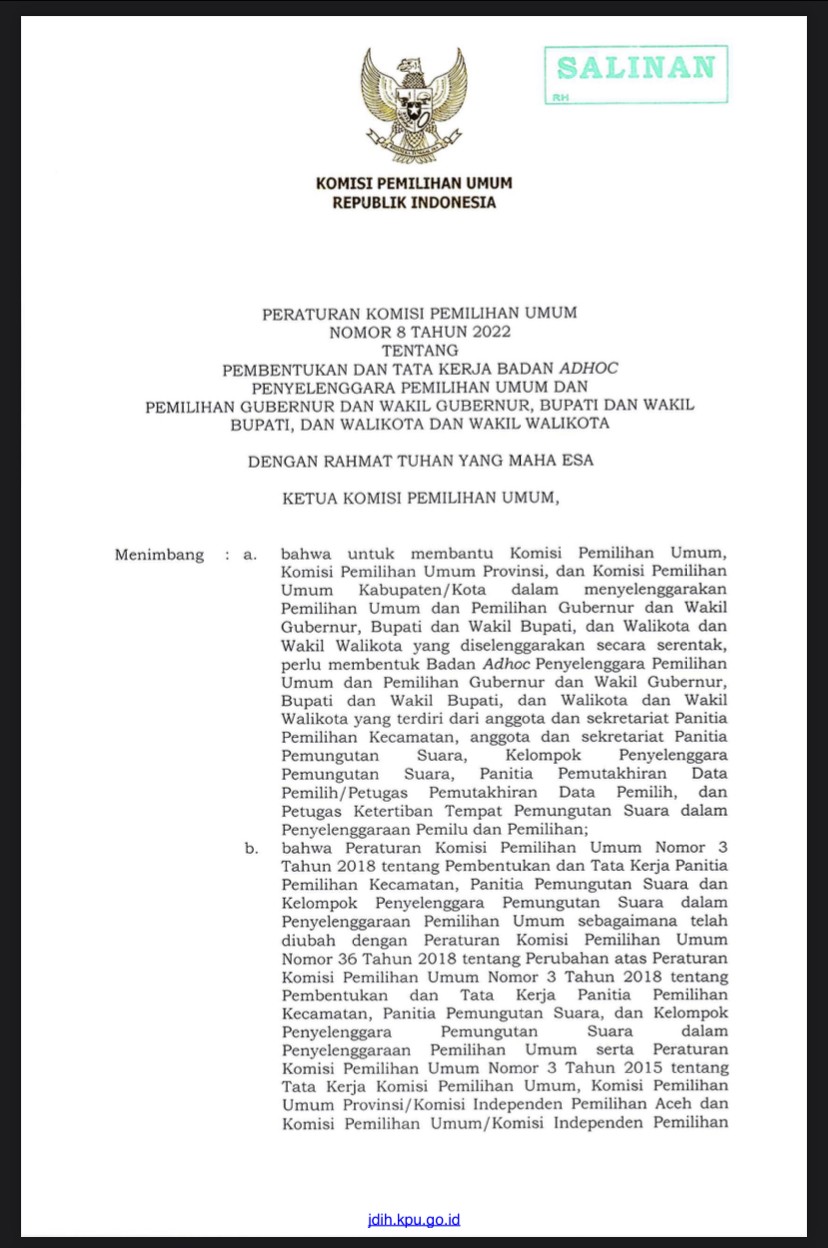 SALINAN
RH

KOMISI PEMILIHAN UMUM
REPUBLIK INDONESIA

PERATURAN KOMISI PEMILIHAN UMUM
NOMOR 8 TAHUN 2022
TENTANG
PEMBENTUKAN DAN TATA KERJA BADAN ADHOC
PENYELENGGARA PEMILIHAN UMUM DAN
PEMILIHAN GUBERNUR DAN WAKIL GUBERNUR, BUPATI DAN WAKIL BUPATI, DAN WALIKOTA DAN WAKIL WALIKOTA

DENGAN RAHMAT TUHAN YANG MAHA ESA

KETUA KOMISI PEMILIHAN UMUM,

Menimbang : a. bahwa untuk membantu Komisi Pemilihan Umum, Komisi Pemilihan Umum Provinsi, dan Komisi Pemilihan Umum Kabupaten/Kota dalam menyelenggarakan Pemilihan Umum dan Pemilihan Gubernur dan Wakil Gubernur, Bupati dan Wakil Bupati, dan Walikota dan Wakil Walikota yang diselenggarakan secara serentak, perlu membentuk Badan Adhoc Penyelenggara Pemilihan Umum dan Pemilihan Gubernur dan Wakil Gubernur, Bupati dan Wakil Bupati, dan Walikota dan Wakil Walikota yang terdiri dari anggota dan sekretariat Panitia Pemilihan Kecamatan, anggota dan sekretariat Panitia Pemungutan Suara, Kelompok Penyelenggara Pemungutan Suara, Panitia Pemutakhiran Data Pemilih/Petugas Pemutakhiran Data Pemilih, dan Petugas Ketertiban Tempat Pemungutan Suara dalam Penyelenggaraan Pemilu dan Pemilihan;

b. bahwa Peraturan Komisi Pemilihan Umum Nomor 3 Tahun 2018 tentang Pembentukan dan Tata Kerja Panitia Pemilihan Kecamatan, Panitia Pemungutan Suara dan Kelompok Penyelenggara Pemungutan Suara dalam Penyelenggaraan Pemilihan Umum sebagaimana telah diubah dengan Peraturan Komisi Pemilihan Umum Nomor 36 Tahun 2018 tentang Perubahan atas Peraturan Komisi Pemilihan Umum Nomor 3 Tahun 2018 tentang Pembentukan dan Tata Kerja Panitia Pemilihan Kecamatan, Panitia Pemungutan Suara, dan Kelompok Penyelenggara Pemungutan Suara dalam Penyelenggaraan Pemilihan Umum serta Peraturan Komisi Pemilihan Umum Nomor 3 Tahun 2015 tentang Tata Kerja Komisi Pemilihan Umum, Komisi Pemilihan Umum Provinsi/Komisi Independen Pemilihan Aceh dan Komisi Pemilihan Umum/Komisi Independen Pemilihan

jdih.kpu.go.id